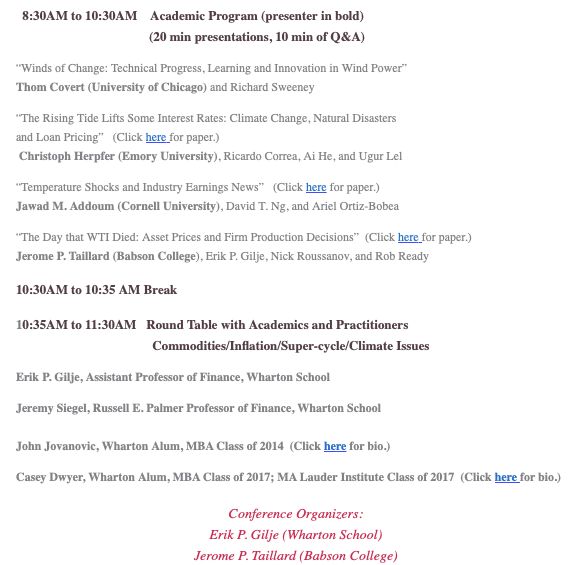 8:30AM to 10:30AM Academic Program (presenter in bold)
(20 min presentations, 10 min of Q&A)

"Winds of Change: Technical Progress, Learning and Innovation in Wind Power"
Thom Covert (University of Chicago) and Richard Sweeney

"The Rising Tide Lifts Some Interest Rates: Climate Change, Natural Disasters and Loan Pricing" (Click here for paper.)
Christoph Herpfer (Emory University), Ricardo Correa, Ai He, and Ugur Lel

"Temperature Shocks and Industry Earnings News" (Click here for paper.)
Jawad M. Addoum (Cornell University), David T. Ng, and Ariel Ortiz-Bobea

"The Day that WTI Died: Asset Prices and Firm Production Decisions" (Click here for paper.)
Jerome P. Taillard (Babson College), Erik P. Gilje, Nick Roussanov, and Rob Ready

10:30AM to 10:35 AM Break

10:35AM to 11:30AM Round Table with Academics and Practitioners
Commodities/Inflation/Super-cycle/Climate Issues

Erik P. Gilje, Assistant Professor of Finance, Wharton School

Jeremy Siegel, Russell E. Palmer Professor of Finance, Wharton School

John Jovanovic, Wharton Alum, MBA Class of 2014 (Click here for bio.)

Casey Dwyer, Wharton Alum, MBA Class of 2017; MA Lauder Institute Class of 2017 (Click here for bio.)

Conference Organizers:
Erik P. Gilje (Wharton School)
Jerome P. Taillard (Babson College)